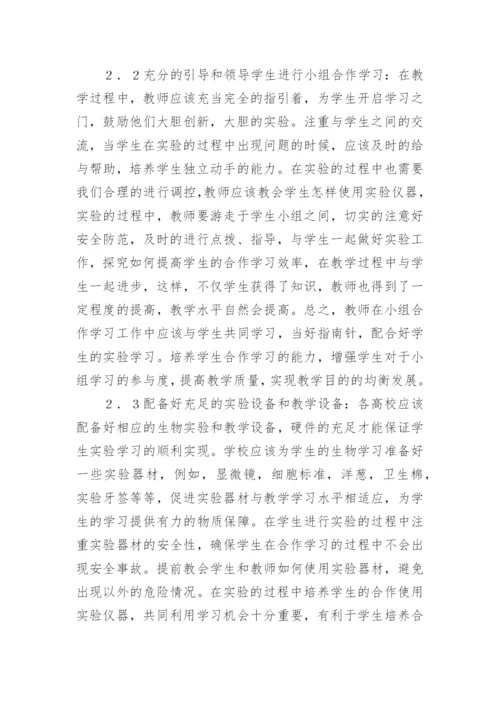 ２．２充分的引导和领导学生进行小组合作学习：在教学过程中，教师应该充当完全的指引着，为学生开启学习之门，鼓励他们大胆创新，大胆的实验。注重与学生之间的交流，当学生在实验的过程中出现问题的时候，应该及时的给与帮助，培养学生独立动手的能力。在实验的过程中也需要我们合理的进行调控，教师应该教会学生怎样使用实验仪器，实验的过程中，教师要游走于学生小组之间，切实的注意好安全防范，及时的进行点拨、指导，与学生一起做好实验工作，探究如何提高学生的合作学习效率，在教学过程中与学生一起进步，这样，不仅学生获得了知识，教师也得到了一定程度的提高，教学水平自然会提高。总之，教师在小组合作学习工作中应该与学生共同学习，当好指南针，配合好学生的实验学习。培养学生合作学习的能力，增强学生对于小组学习的参与度，提高教学质量，实现教学目的的均衡发展。

２．３配备好充足的实验设备和教学设备：各高校应该配备好相应的生物实验和教学设备，硬件的充足才能保证学生实验学习的顺利实现。学校应该为学生的生物学习准备好一些实验器材，例如，显微镜，细胞标准，洋葱，卫生棉，实验牙签等等，促进实验器材与教学学习水平相适应，为学生的学习提供有力的物质保障。在学生进行实验的过程中注重实验器材的安全性，确保学生在合作学习的过程中不会出现安全事故。提前教会学生和教师如何使用实验器材，避免出现以外的危险情况。在实验的过程中培养学生的合作使用实验仪器，共同利用学习机会十分重要，有利于学生培养合